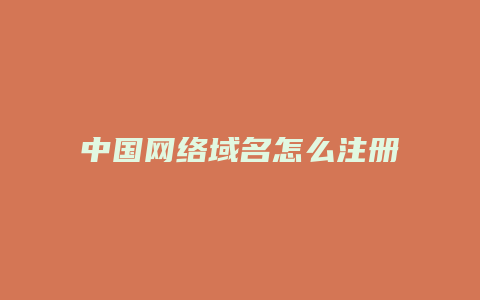 中国网络域名怎么注册